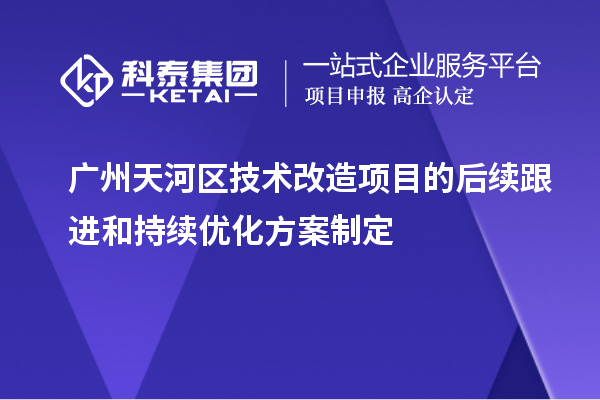 科泰集团
KETAI
一站式企业服务平台
项目申报 高企认定

广州天河区技术改造项目的后续跟进和持续优化方案制定